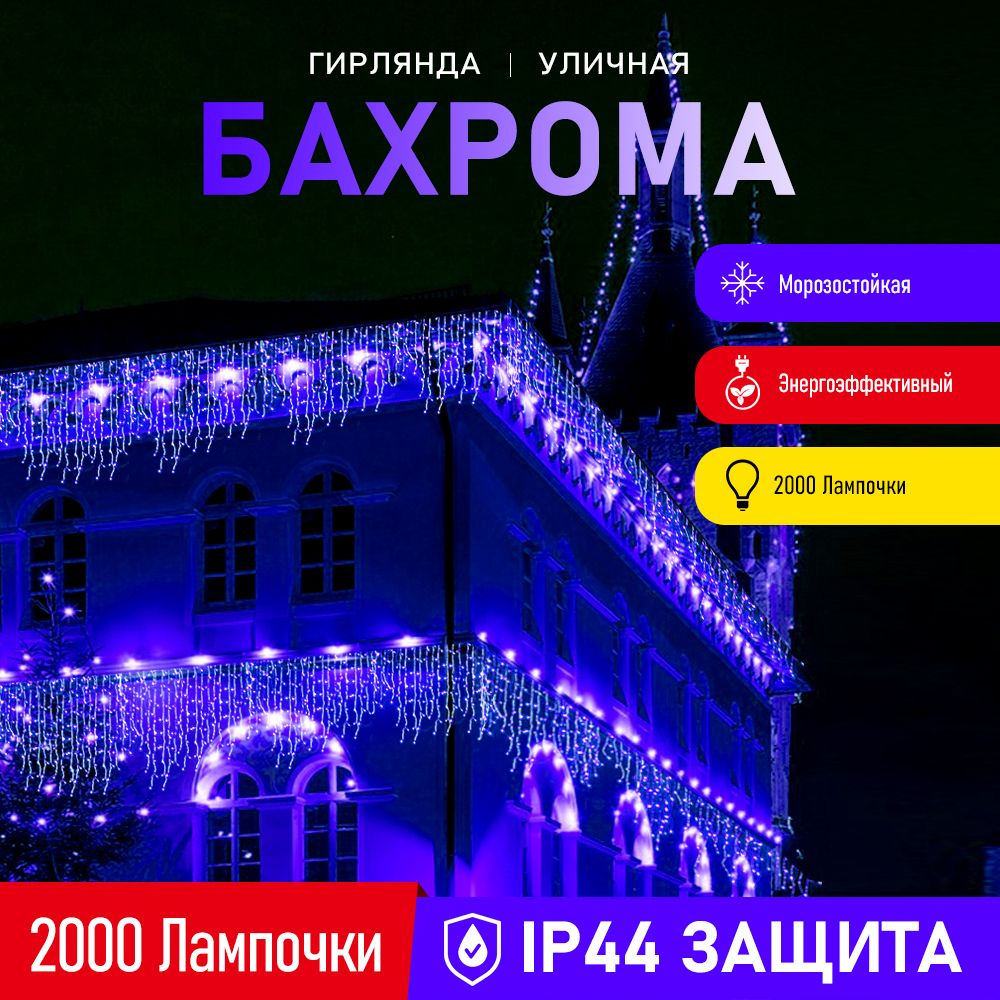 ГИРЛЯНДА | УЛИЧНАЯ

БАХРОМА

Морозостойкая

Энергоэффективный

2000 Лампочки

2000 Лампочки

IP44 ЗАЩИТА